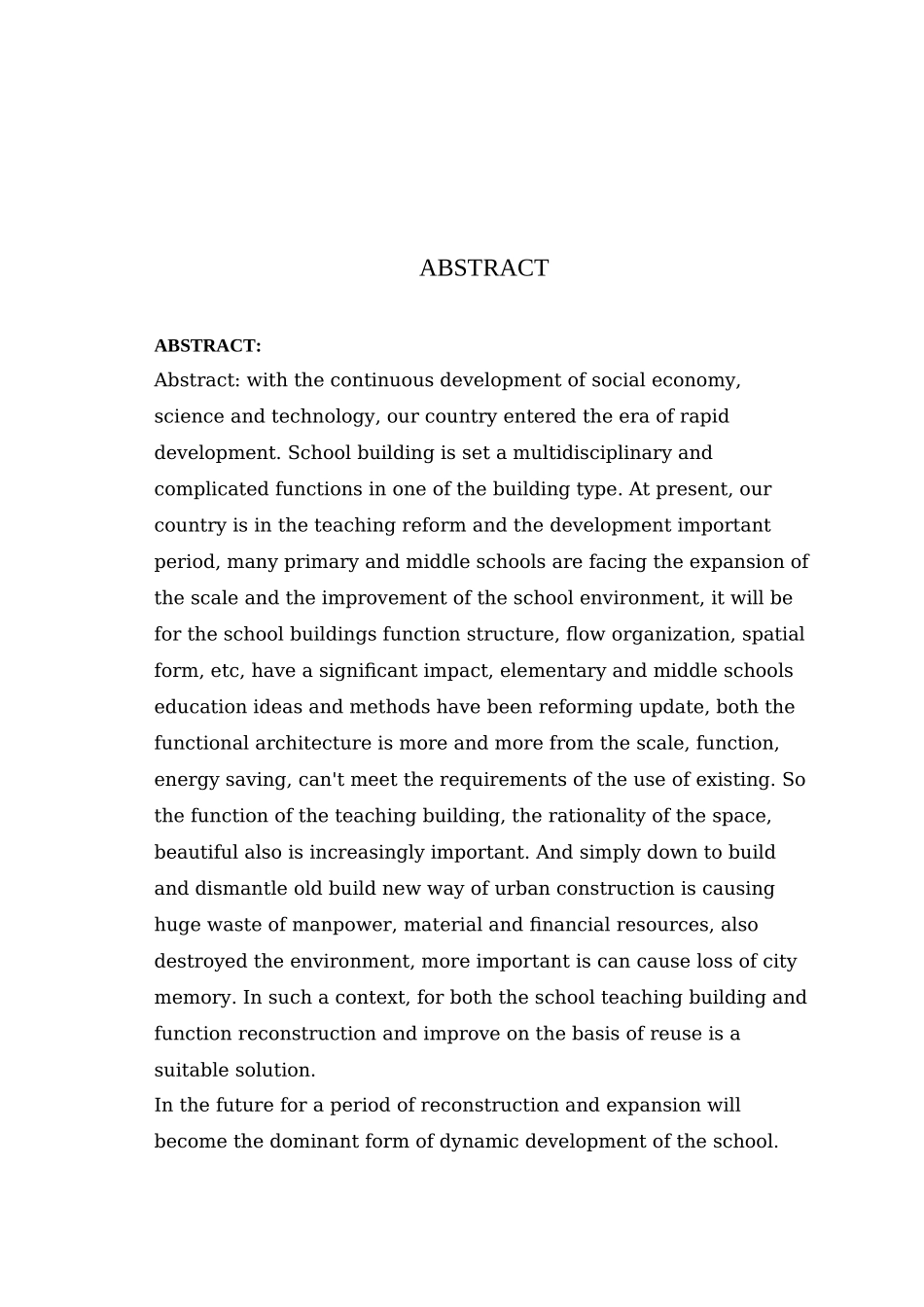 ABSTRACT

ABSTRACT:

Abstract: with the continuous development of social economy, science and technology, our country entered the era of rapid development. School building is set a multidisciplinary and complicated functions in one of the building type. At present, our country is in the teaching reform and the development important period, many primary and middle schools are facing the expansion of the scale and the improvement of the school environment, it will be for the school buildings function structure, flow organization, spatial form, etc, have a significant impact, elementary and middle schools education ideas and methods have been reforming update, both the functional architecture is more and more from the scale, function, energy saving, can't meet the requirements of the use of existing. So the function of the teaching building, the rationality of the space, beautiful also is increasingly important. And simply down to build and dismantle old build new way of urban construction is causing huge waste of manpower, material and financial resources, also destroyed the environment, more important is can cause loss of city memory. In such a context, for both the school teaching building and function reconstruction and improve on the basis of reuse is a suitable solution.

In the future for a period of reconstruction and expansion will become the dominant form of dynamic development of the school.